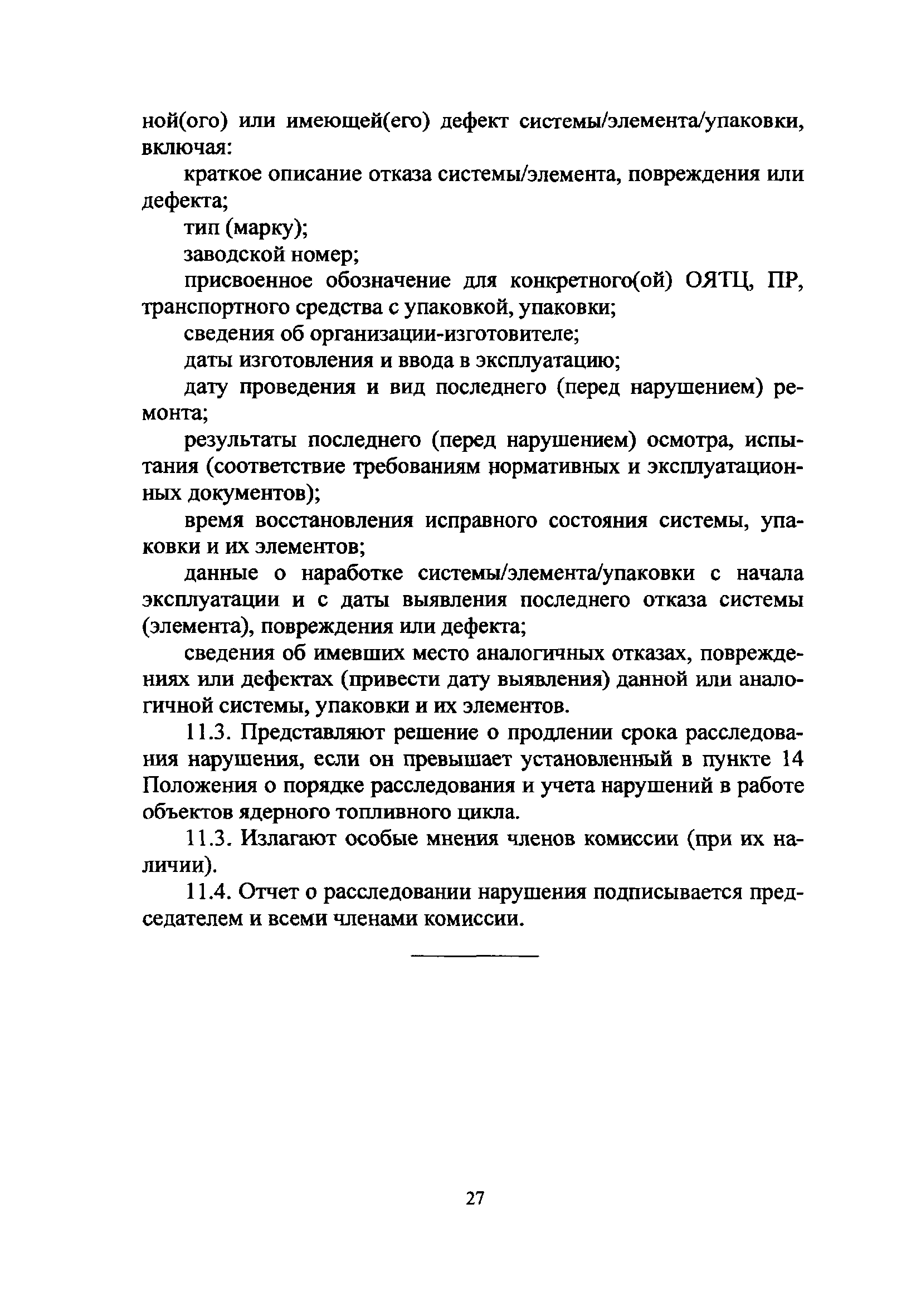 ной(ого) или имеющей(его) дефект системы/элемента/упаковки, включая:

краткое описание отказа системы/элемента, повреждения или дефекта;

тип (марку);

заводской номер;

присвоенное обозначение для конкретного(ой) ОЯТЦ, ПР, транспортного средства с упаковкой, упаковки;

сведения об организации-изготовителе;

даты изготовления и ввода в эксплуатацию;

дату проведения и вид последнего (перед нарушением) ремонта;

результаты последнего (перед нарушением) осмотра, испытания (соответствие требованиям нормативных и эксплуатационных документов);

время восстановления исправного состояния системы, упаковки и их элементов;

данные о наработке системы/элемента/упаковки с начала эксплуатации и с даты выявления последнего отказа системы (элемента), повреждения или дефекта;

сведения об имевших место аналогичных отказах, повреждениях или дефектах (привести дату выявления) данной или аналогичной системы, упаковки и их элементов.

11.3. Представляют решение о продлении срока расследования нарушения, если он превышает установленный в пункте 14 Положения о порядке расследования и учета нарушений в работе объектов ядерного топливного цикла.

11.3. Излагают особые мнения членов комиссии (при их наличии).

11.4. Отчет о расследовании нарушения подписывается председателем и всеми членами комиссии.

27